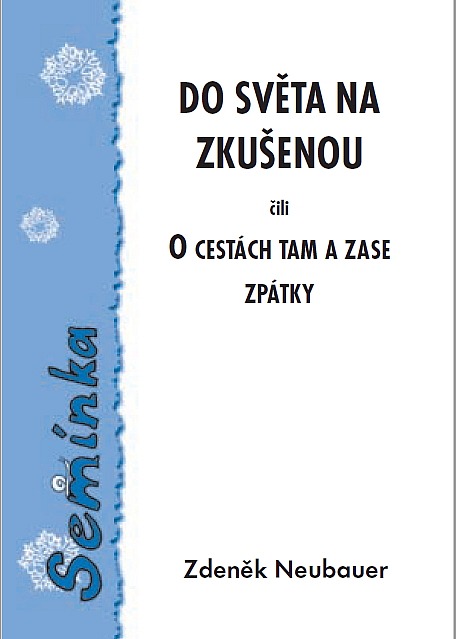 Semínka

DO SVĚTA NA ZKUŠENOU

čili

O CESTÁCH TAM A ZASE ZPÁTKY

Zdeněk Neubauer